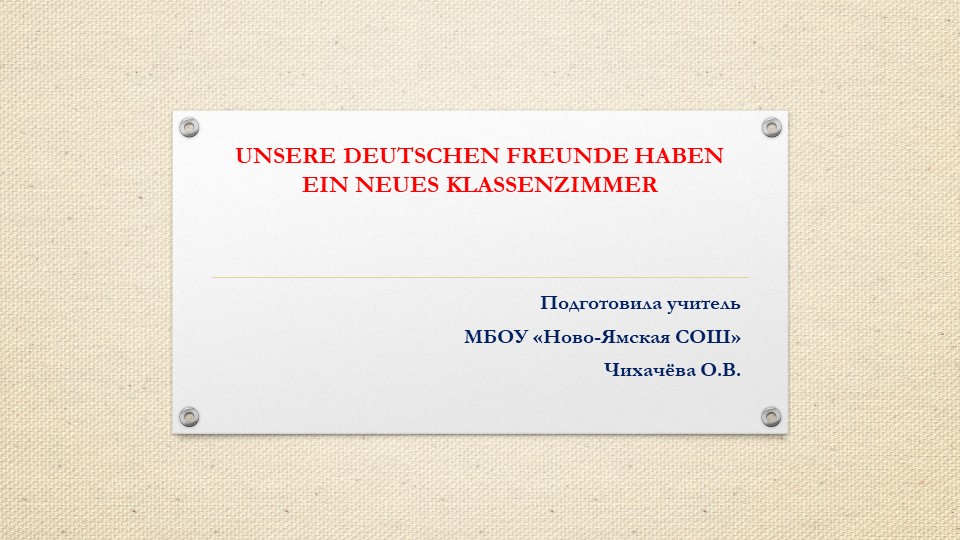 UNSERE DEUTSCHEN FREUNDE HABEN EIN NEUES KLASSENZIMMER

Подготовила учитель

МБОУ «Ново-Ямская СОШ»

Чихачёва О.В.